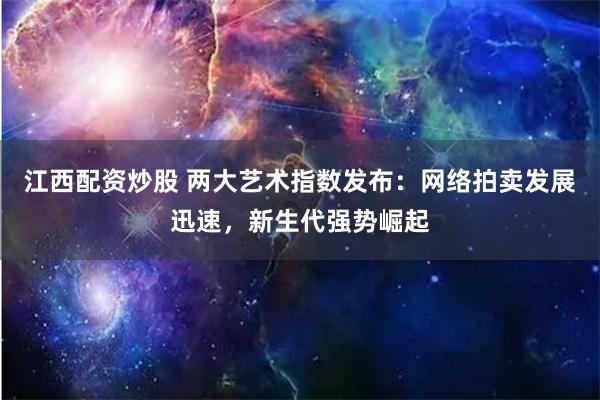 江西配资炒股 两大艺术指数发布：网络拍卖发展迅速，新生代强势崛起